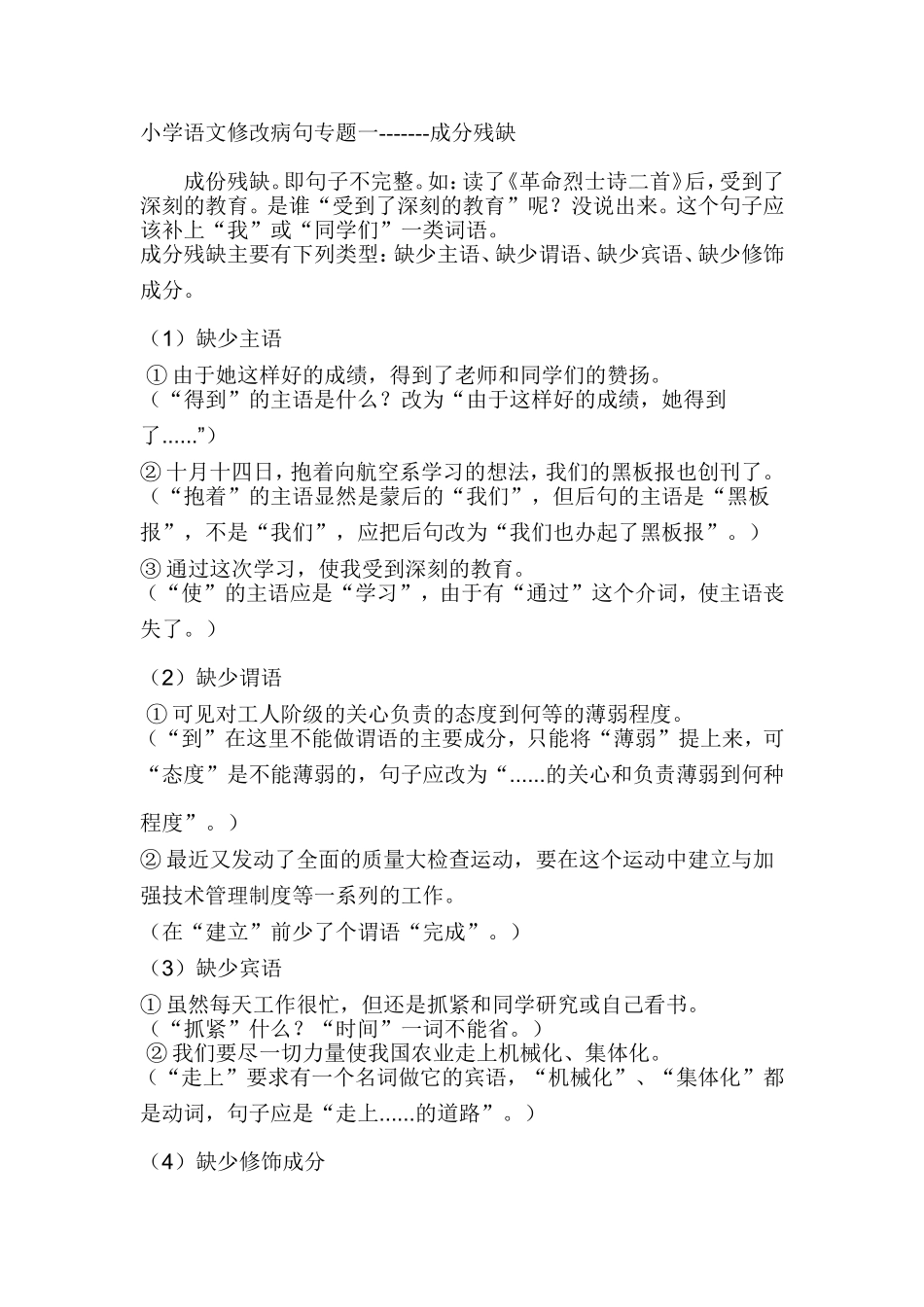 小学语文修改病句专题一-------成分残缺

成份残缺。即句子不完整。如：读了《革命烈士诗二首》后，受到了深刻的教育。是谁“受到了深刻的教育”呢？没说出来。这个句子应该补上“我”或“同学们”一类词语。
成分残缺主要有下列类型：缺少主语、缺少谓语、缺少宾语、缺少修饰成分。

（1）缺少主语

① 由于她这样好的成绩，得到了老师和同学们的赞扬。
（“得到”的主语是什么？改为“由于这样好的成绩，她得到了......”）

② 十月十四日，抱着向航空系学习的想法，我们的黑板报也创刊了。
（“抱着”的主语显然是蒙后的“我们”，但后句的主语是“黑板报”，不是“我们”，应把后句改为“我们也办起了黑板报”。）

③ 通过这次学习，使我受到深刻的教育。
（“使”的主语应是“学习”，由于有“通过”这个介词，使主语丧失了。）

（2）缺少谓语

① 可见对工人阶级的关心负责的态度到何等的薄弱程度。
（“到”在这里不能做谓语的主要成分，只能将“薄弱”提上来，可“态度”是不能薄弱的，句子应改为“......的关心和负责薄弱到何种程度”。）

② 最近又发动了全面的质量大检查运动，要在这个运动中建立与加强技术管理制度等一系列的工作。
（在“建立”前少了个谓语“完成”。）

（3）缺少宾语

① 虽然每天工作很忙，但还是抓紧和同学研究或自己看书。
（“抓紧”什么？“时间”一词不能省。）
② 我们要尽一切力量使我国农业走上机械化、集体化。
（“走上”要求有一个名词做它的宾语，“机械化”、“集体化”都是动词，句子应是“走上......的道路”。）

（4）缺少修饰成分